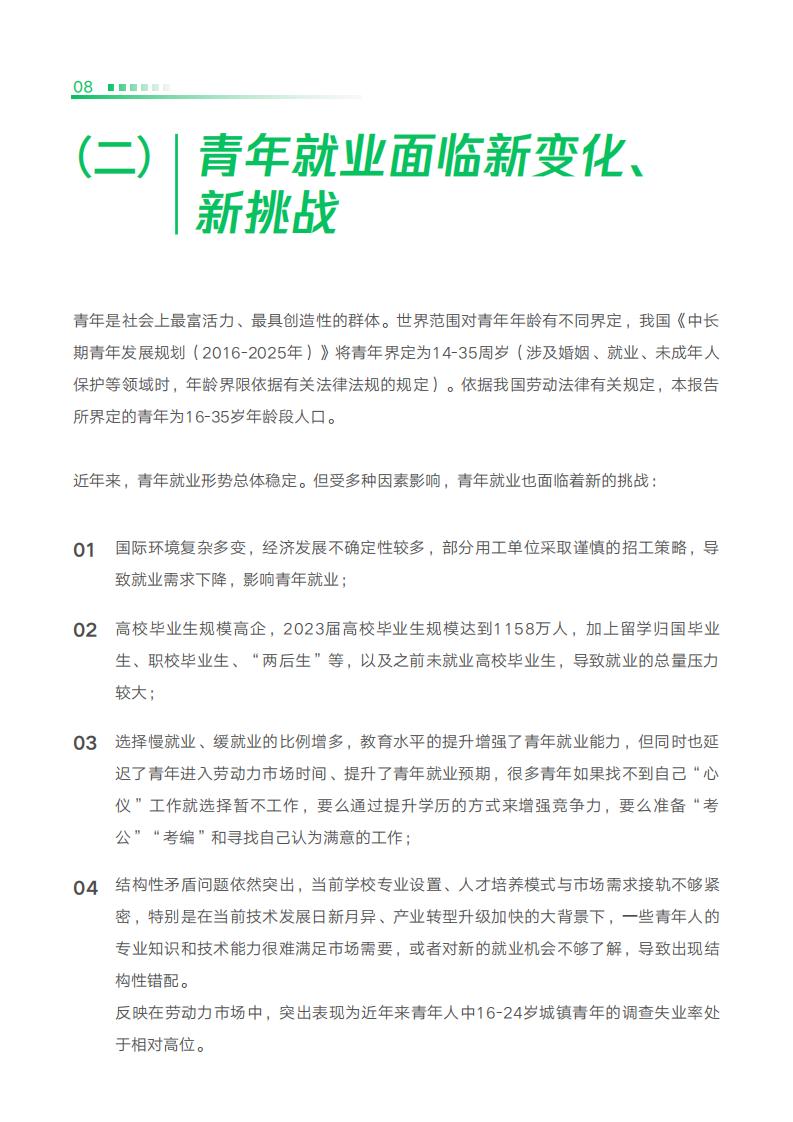 08

（二）青年就业面临新变化、新挑战

青年是社会上最富活力、最具创造性的群体。世界范围对青年年龄有不同界定，我国《中长期青年发展规划（2016-2025年）》将青年界定为14-35周岁（涉及婚姻、就业、未成年人保护等领域时，年龄界限依据有关法律法规的规定）。依据我国劳动法律有关规定，本报告所界定的青年为16-35岁年龄段人口。

近年来，青年就业形势总体稳定。但受多种因素影响，青年就业也面临着新的挑战：

01 国际环境复杂多变，经济发展不确定性较多，部分用工单位采取谨慎的招工策略，导致就业需求下降，影响青年就业；

02 高校毕业生规模高企，2023届高校毕业生规模达到1158万人，加上留学归国毕业生、职校毕业生、“两后生”等，以及之前未就业高校毕业生，导致就业的总量压力较大；

03 选择慢就业、缓就业的比例增多，教育水平的提升增强了青年就业能力，但同时也延迟了青年进入劳动力市场时间、提升了青年就业预期，很多青年如果找不到自己“心仪”工作就选择暂不工作，要么通过提升学历的方式来增强竞争力，要么准备“考公”“考编”和寻找自己认为满意的工作；

04 结构性矛盾问题依然突出，当前学校专业设置、人才培养模式与市场需求接轨不够紧密，特别是在当前技术发展日新月异、产业转型升级加快的大背景下，一些青年人的专业知识和技术能力很难满足市场需要，或者对新的就业机会不够了解，导致出现结构性错配。
反映在劳动力市场中，突出表现为近年来青年人中16-24岁城镇青年的调查失业率处于相对高位。